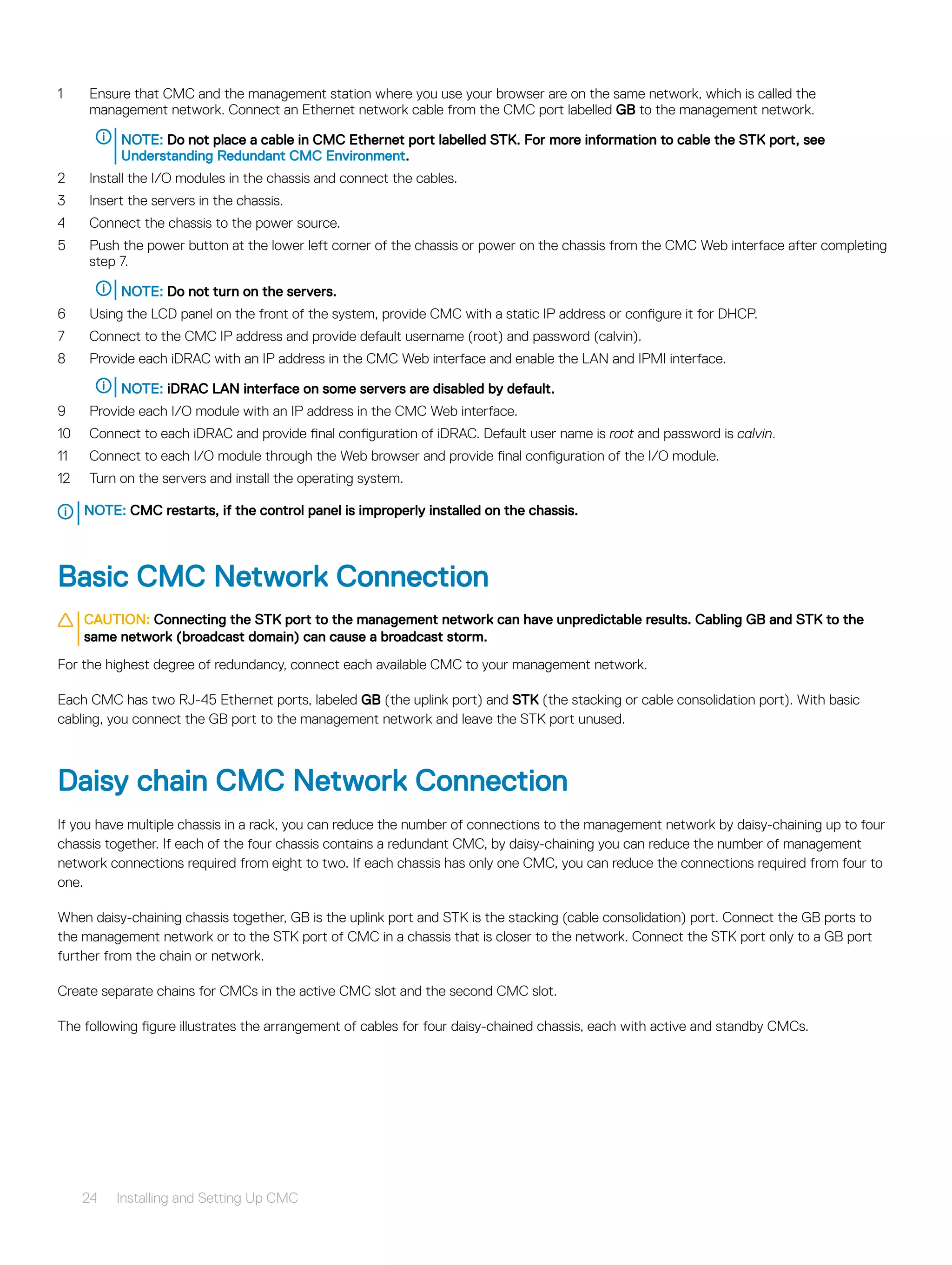 1 Ensure that CMC and the management station where you use your browser are on the same network, which is called the management network. Connect an Ethernet network cable from the CMC port labelled GB to the management network.

NOTE: Do not place a cable in CMC Ethernet port labelled STK. For more information to cable the STK port, see Understanding Redundant CMC Environment.

2 Install the I/O modules in the chassis and connect the cables.

3 Insert the servers in the chassis.

4 Connect the chassis to the power source.

5 Push the power button at the lower left corner of the chassis or power on the chassis from the CMC Web interface after completing step 7.

NOTE: Do not turn on the servers.

6 Using the LCD panel on the front of the system, provide CMC with a static IP address or configure it for DHCP.

7 Connect to the CMC IP address and provide default username (root) and password (calvin).

8 Provide each iDRAC with an IP address in the CMC Web interface and enable the LAN and IPMI interface.

NOTE: iDRAC LAN interface on some servers are disabled by default.

9 Provide each I/O module with an IP address in the CMC Web interface.

10 Connect to each iDRAC and provide final configuration of iDRAC. Default user name is root and password is calvin.

11 Connect to each I/O module through the Web browser and provide final configuration of the I/O module.

12 Turn on the servers and install the operating system.

NOTE: CMC restarts, if the control panel is improperly installed on the chassis.

Basic CMC Network Connection

CAUTION: Connecting the STK port to the management network can have unpredictable results. Cabling GB and STK to the same network (broadcast domain) can cause a broadcast storm.

For the highest degree of redundancy, connect each available CMC to your management network.

Each CMC has two RJ-45 Ethernet ports, labeled GB (the uplink port) and STK (the stacking or cable consolidation port). With basic cabling, you connect the GB port to the management network and leave the STK port unused.

Daisy chain CMC Network Connection

If you have multiple chassis in a rack, you can reduce the number of connections to the management network by daisy-chaining up to four chassis together. If each of the four chassis contains a redundant CMC, by daisy-chaining you can reduce the number of management network connections required from eight to two. If each chassis has only one CMC, you can reduce the connections required from four to one.

When daisy-chaining chassis together, GB is the uplink port and STK is the stacking (cable consolidation) port. Connect the GB ports to the management network or to the STK port of CMC in a chassis that is closer to the network. Connect the STK port only to a GB port further from the chain or network.

Create separate chains for CMCs in the active CMC slot and the second CMC slot.

The following figure illustrates the arrangement of cables for four daisy-chained chassis, each with active and standby CMCs.

24 Installing and Setting Up CMC